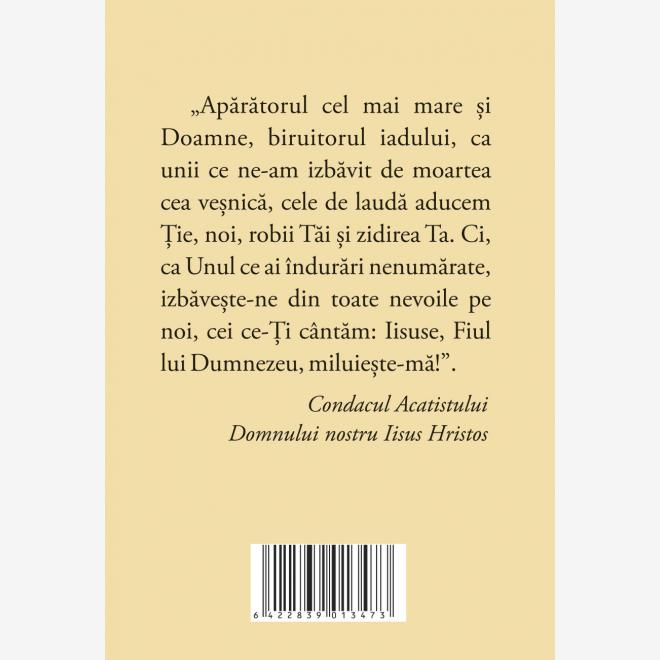 „Apărătorul cel mai mare și Doamne, biruitorul iadului, ca unii ce ne-am izbăvit de moartea cea veșnică, cele de laudă aducem Ție, noi, robii Tăi și zidirea Ta. Ci, ca Unul ce ai îndurări nenumărate, izbăvește-ne din toate nevoile pe noi, cei ce-Ți cântăm: Iisuse, Fiul lui Dumnezeu, miluiește-mă!”.

Condacul Acatistului Domnului nostru Iisus Hristos

6 422839 013473